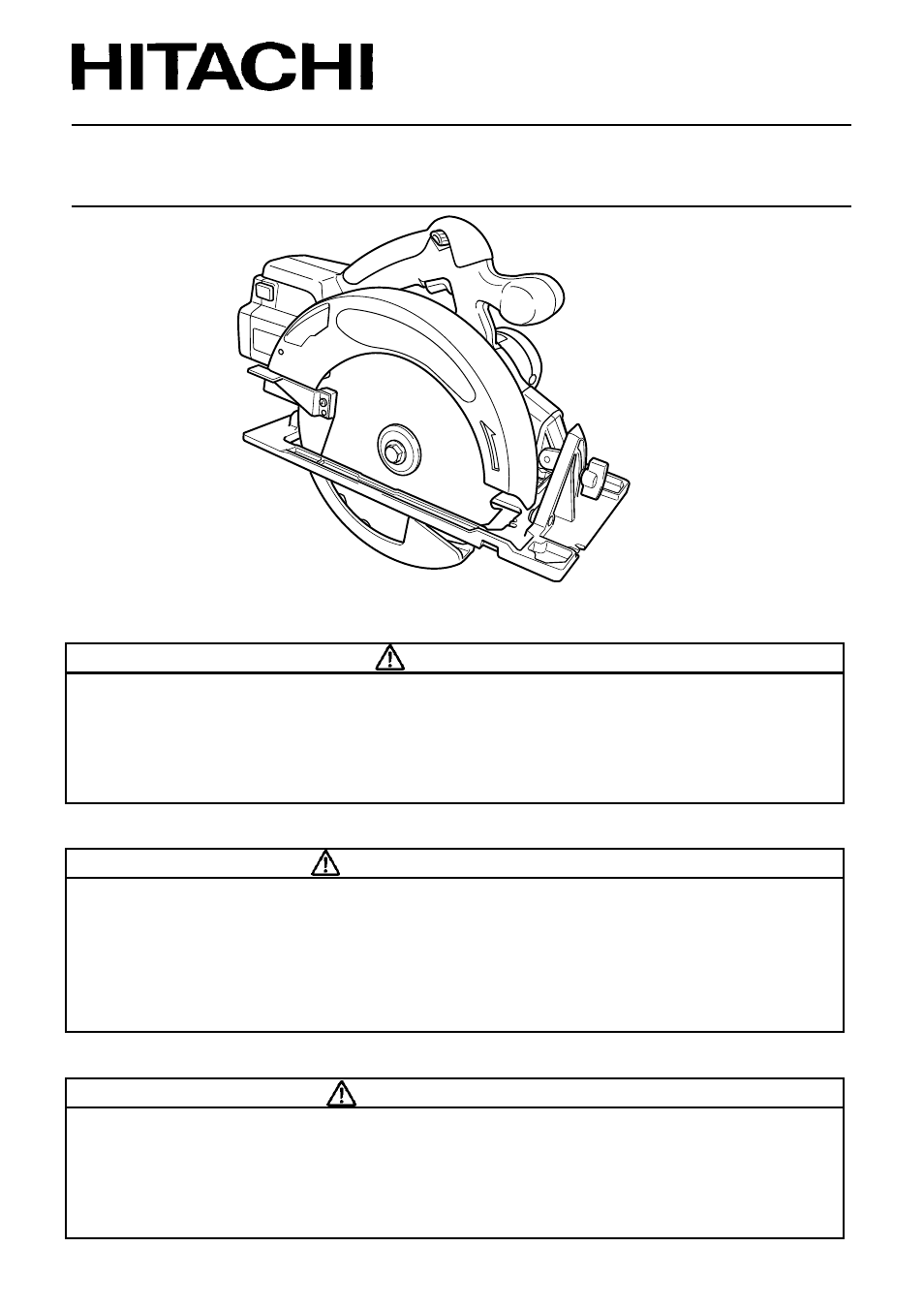 HITACHI